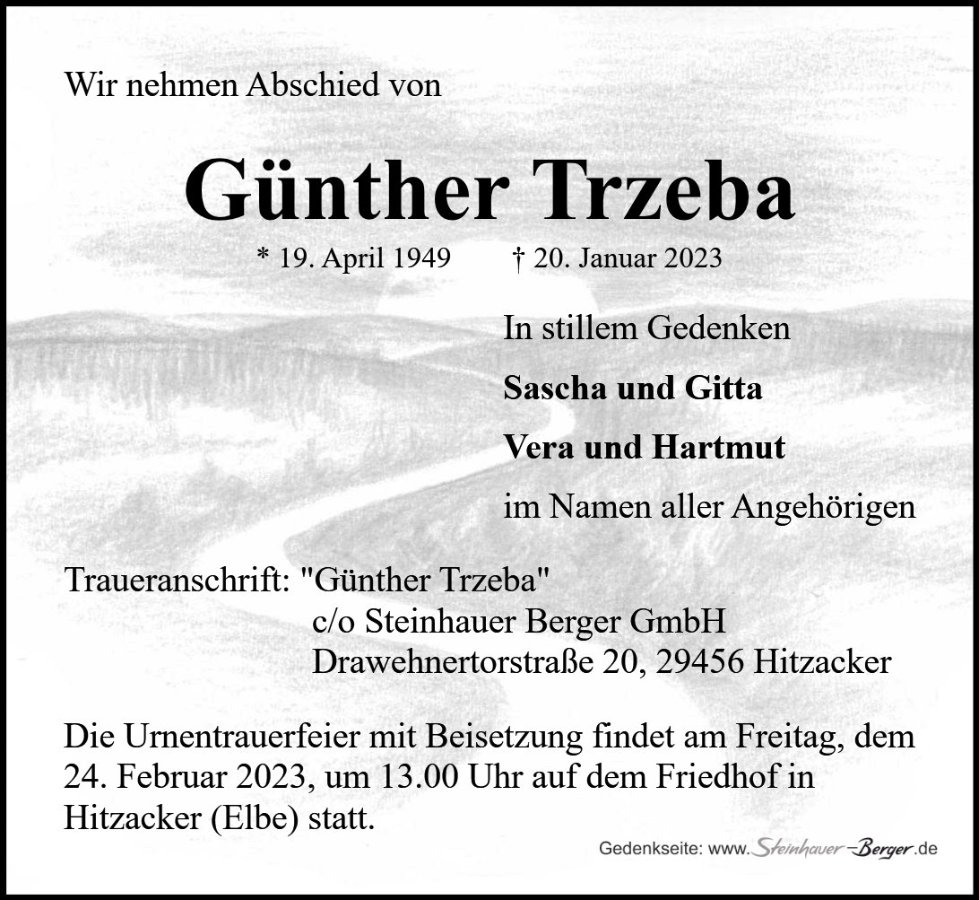 Wir nehmen Abschied von

Günther Trzeba

* 19. April 1949 † 20. Januar 2023

In stillem Gedenken

Sascha und Gitta

Vera und Hartmut

im Namen aller Angehörigen

Traueranschrift: "Günther Trzeba"
c/o Steinhauer Berger GmbH
Drawehnertorstraße 20, 29456 Hitzacker

Die Urnentrauerfeier mit Beisetzung findet am Freitag, dem 24. Februar 2023, um 13.00 Uhr auf dem Friedhof in Hitzacker (Elbe) statt.

Gedenkseite: www.Steinhauer-Berger.de